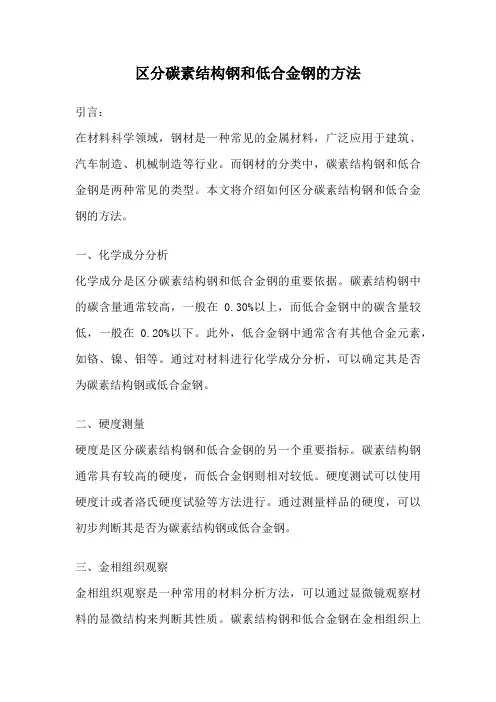 区分碳素结构钢和低合金钢的方法

引言：
在材料科学领域，钢材是一种常见的金属材料，广泛应用于建筑、汽车制造、机械制造等行业。而钢材的分类中，碳素结构钢和低合金钢是两种常见的类型。本文将介绍如何区分碳素结构钢和低合金钢的方法。

一、化学成分分析
化学成分是区分碳素结构钢和低合金钢的重要依据。碳素结构钢中的碳含量通常较高，一般在 0.30%以上，而低合金钢中的碳含量较低，一般在 0.20%以下。此外，低合金钢中通常含有其他合金元素，如铬、镍、钼等。通过对材料进行化学成分分析，可以确定其是否为碳素结构钢或低合金钢。

二、硬度测量
硬度是区分碳素结构钢和低合金钢的另一个重要指标。碳素结构钢通常具有较高的硬度，而低合金钢则相对较低。硬度测试可以使用硬度计或者洛氏硬度试验等方法进行。通过测量样品的硬度，可以初步判断其是否为碳素结构钢或低合金钢。

三、金相组织观察
金相组织观察是一种常用的材料分析方法，可以通过显微镜观察材料的显微结构来判断其性质。碳素结构钢和低合金钢在金相组织上